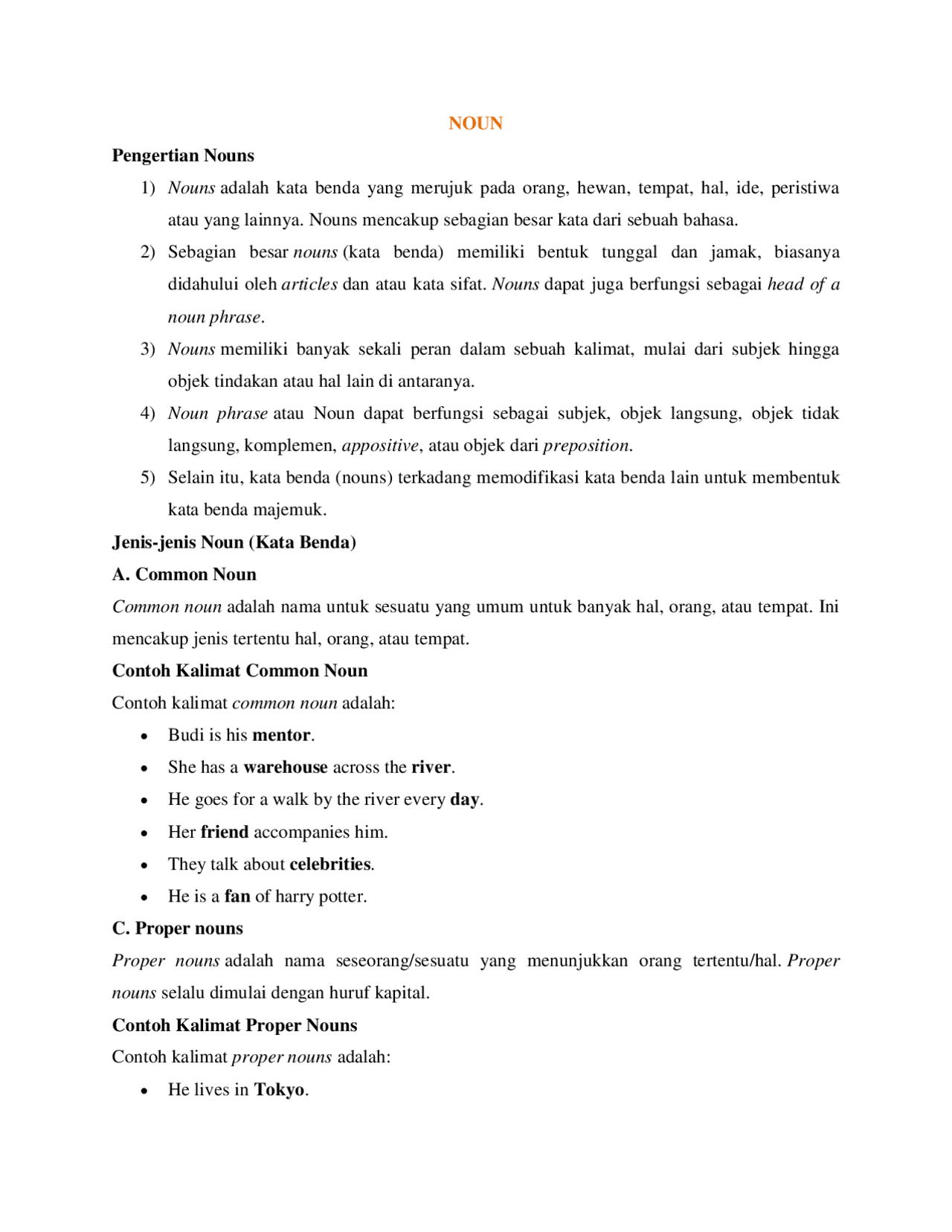 NOUN

Pengertian Nouns

1) Nouns adalah kata benda yang merujuk pada orang, hewan, tempat, hal, ide, peristiwa atau yang lainnya. Nouns mencakup sebagian besar kata dari sebuah bahasa.

2) Sebagian besar nouns (kata benda) memiliki bentuk tunggal dan jamak, biasanya didahului oleh articles dan atau kata sifat. Nouns dapat juga berfungsi sebagai head of a noun phrase.

3) Nouns memiliki banyak sekali peran dalam sebuah kalimat, mulai dari subjek hingga objek tindakan atau hal lain di antaranya.

4) Noun phrase atau Noun dapat berfungsi sebagai subjek, objek langsung, objek tidak langsung, komplemen, appositive, atau objek dari preposition.

5) Selain itu, kata benda (nouns) terkadang memodifikasi kata benda lain untuk membentuk kata benda majemuk.

Jenis-jenis Noun (Kata Benda)

A. Common Noun

Common noun adalah nama untuk sesuatu yang umum untuk banyak hal, orang, atau tempat. Ini mencakup jenis tertentu hal, orang, atau tempat.

Contoh Kalimat Common Noun

Contoh kalimat common noun adalah:

• Budi is his mentor.
• She has a warehouse across the river.
• He goes for a walk by the river every day.
• Her friend accompanies him.
• They talk about celebrities.
• He is a fan of harry potter.

C. Proper nouns

Proper nouns adalah nama seseorang/sesuatu yang menunjukkan orang tertentu/hal. Proper nouns selalu dimulai dengan huruf kapital.

Contoh Kalimat Proper Nouns

Contoh kalimat proper nouns adalah:

• He lives in Tokyo.